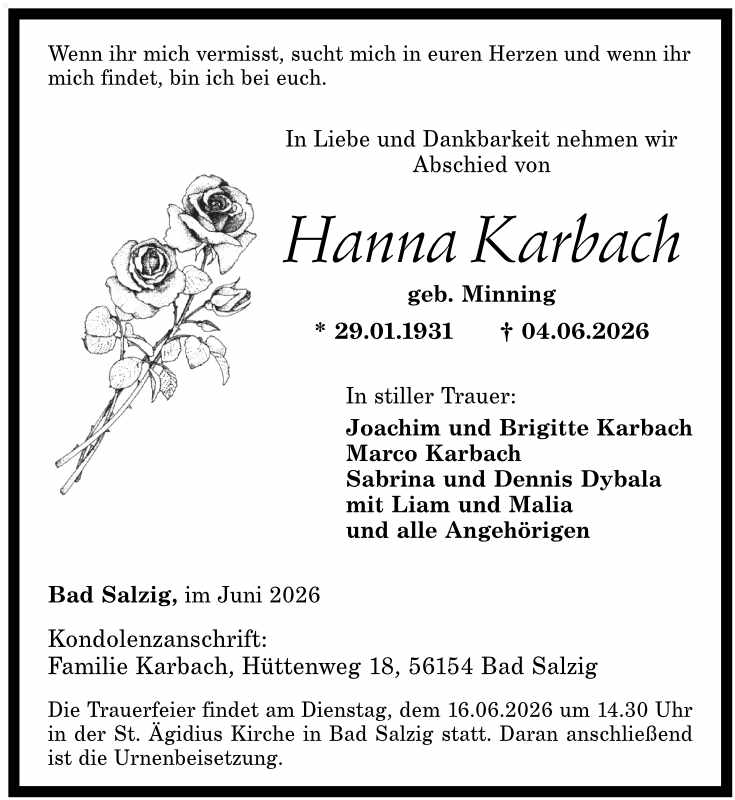 Wenn ihr mich vermisst, sucht mich in euren Herzen und wenn ihr mich findet, bin ich bei euch.

In Liebe und Dankbarkeit nehmen wir Abschied von

Hanna Karbach

geb. Minning

* 29.01.1931 † 04.06.2026

In stiller Trauer:

Joachim und Brigitte Karbach
Marco Karbach
Sabrina und Dennis Dybala
mit Liam und Malia
und alle Angehörigen

Bad Salzig, im Juni 2026

Kondolenzanschrift:
Familie Karbach, Hüttenweg 18, 56154 Bad Salzig

Die Trauerfeier findet am Dienstag, dem 16.06.2026 um 14.30 Uhr in der St. Ägidius Kirche in Bad Salzig statt. Daran anschließend ist die Urnenbeisetzung.